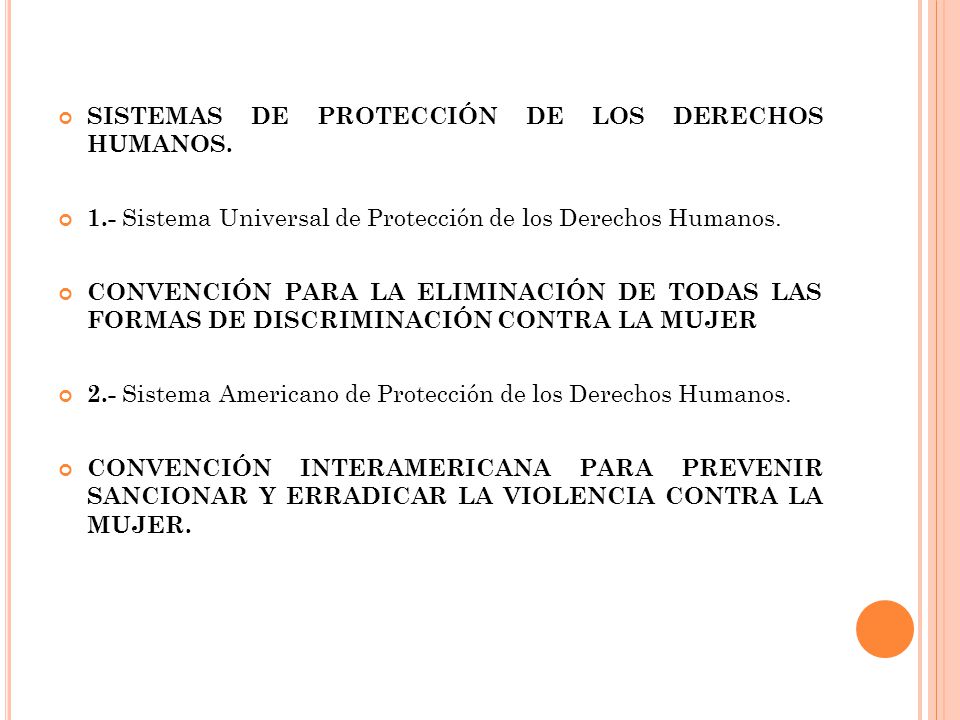 SISTEMAS DE PROTECCIÓN DE LOS DERECHOS HUMANOS.

1.- Sistema Universal de Protección de los Derechos Humanos.

CONVENCIÓN PARA LA ELIMINACIÓN DE TODAS LAS FORMAS DE DISCRIMINACIÓN CONTRA LA MUJER

2.- Sistema Americano de Protección de los Derechos Humanos.

CONVENCIÓN INTERAMERICANA PARA PREVENIR SANCIONAR Y ERRADICAR LA VIOLENCIA CONTRA LA MUJER.